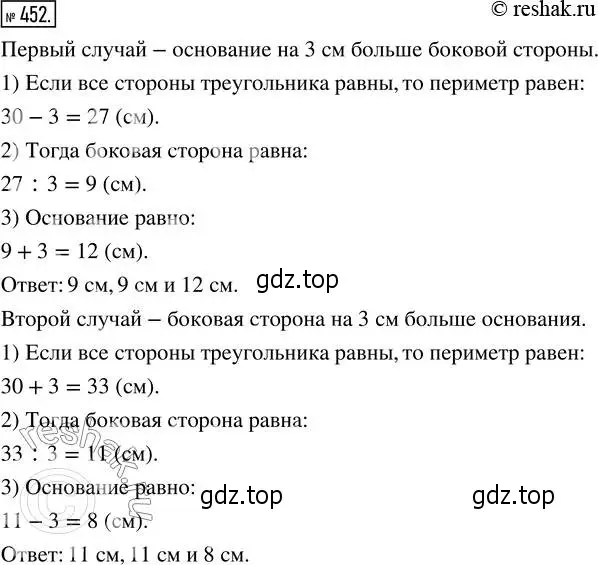 № 452.

© reshak.ru

Первый случай – основание на 3 см больше боковой стороны.

1) Если все стороны треугольника равны, то периметр равен:

$30 - 3 = 27$ (см).

2) Тогда боковая сторона равна:

$27 : 3 = 9$ (см).

3) Основание равно:

$9 + 3 = 12$ (см).

Ответ: 9 см, 9 см и 12 см.

gdz.top

Второй случай – боковая сторона на 3 см больше основания.

1) Если все стороны треугольника равны, то периметр равен:

$30 + 3 = 33$ (см).

2) Тогда боковая сторона равна:

$33 : 3 = 11$ (см).

3) Основание равно:

gdz.top

gdz.top

$11 - 3 = 8$ (см).

Ответ: 11 см, 11 см и 8 см.

© reshak.ru